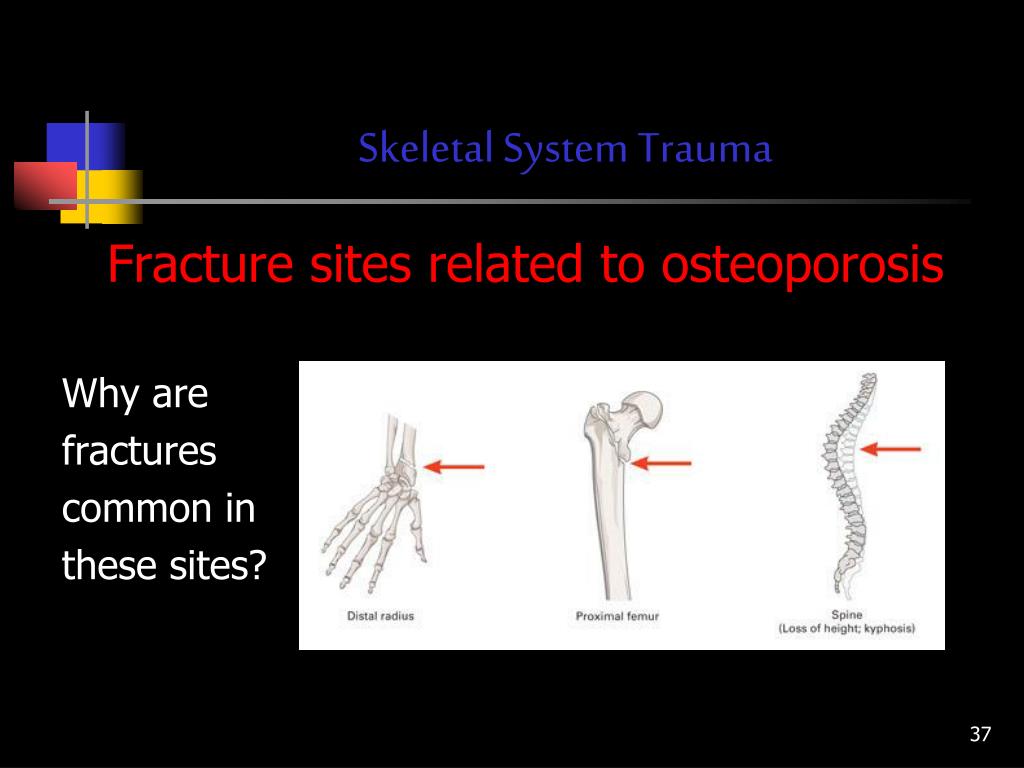 Skeletal System Trauma

Fracture sites related to osteoporosis

Why are fractures common in these sites?

Distal radius

Proximal femur

Spine
(Loss of height; kyphosis)

37